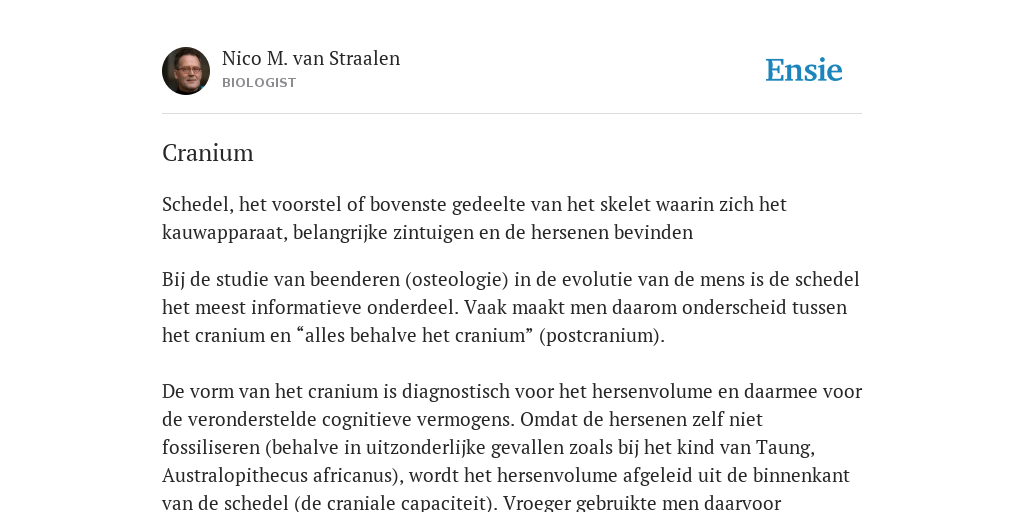 Nico M. van Straalen
BIOLOGIST

Ensie

Cranium

Schedel, het voorstel of bovenste gedeelte van het skelet waarin zich het kauwapparaat, belangrijke zintuigen en de hersenen bevinden

Bij de studie van beenderen (osteologie) in de evolutie van de mens is de schedel het meest informatieve onderdeel. Vaak maakt men daarom onderscheid tussen het cranium en “alles behalve het cranium” (postcranium).

De vorm van het cranium is diagnostisch voor het hersenvolume en daarmee voor de veronderstelde cognitieve vermogens. Omdat de hersenen zelf niet fossiliseren (behalve in uitzonderlijke gevallen zoals bij het kind van Taung, Australopithecus africanus), wordt het hersenvolume afgeleid uit de binnenkant van de schedel (de craniale capaciteit). Vroeger gebruikte men daarvoor